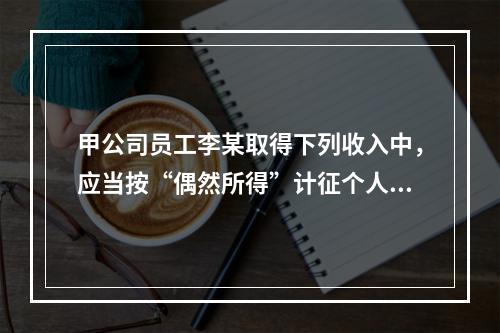 甲公司员工李某取得下列收入中，应当按“偶然所得”计征个人...